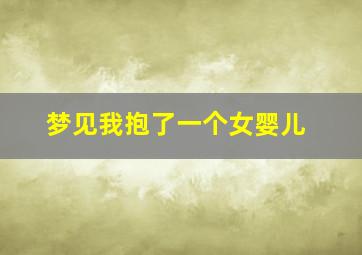 梦见我抱了一个女婴儿